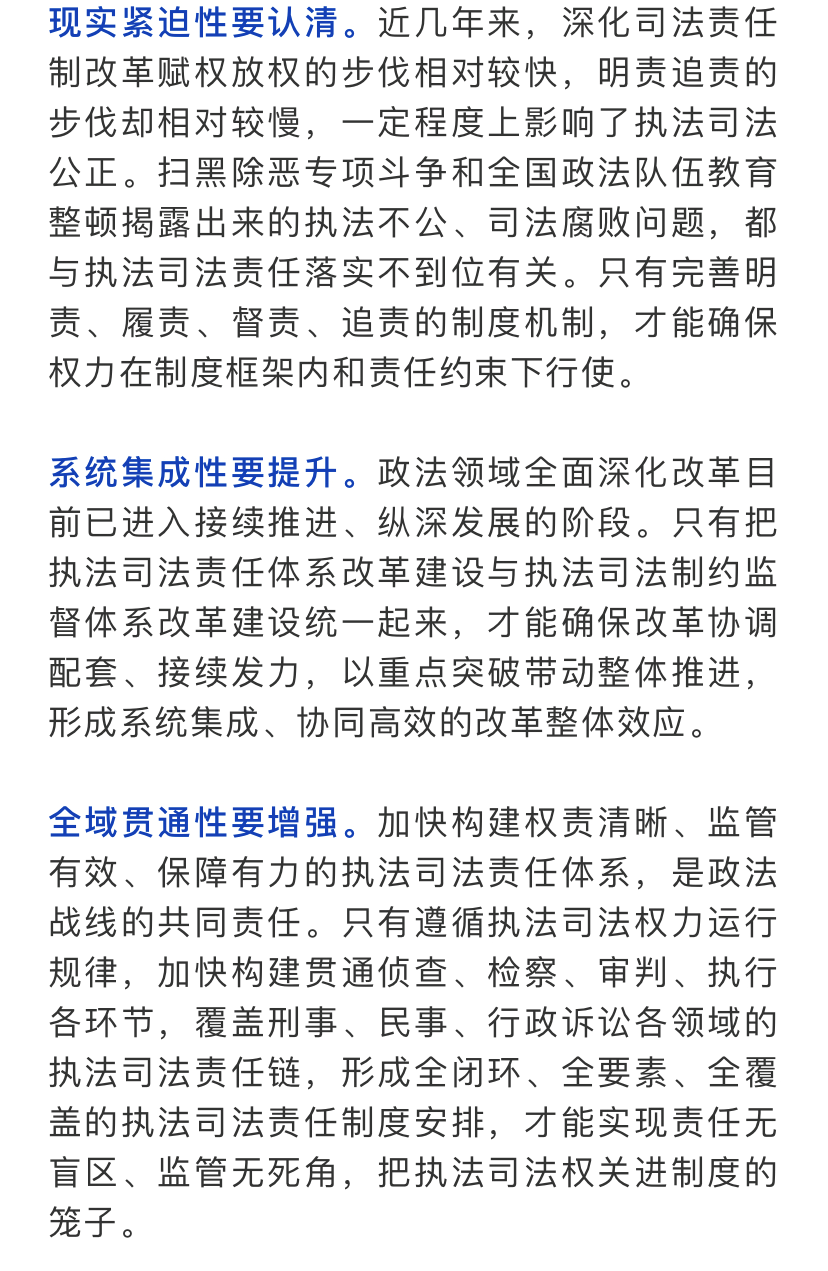 现实紧迫性要认清。近几年来，深化司法责任制改革赋权放权的步伐相对较快，明责追责的步伐却相对较慢，一定程度上影响了执法司法公正。扫黑除恶专项斗争和全国政法队伍教育整顿揭露出来的执法不公、司法腐败问题，都与执法司法责任落实不到位有关。只有完善明责、履责、督责、追责的制度机制，才能确保权力在制度框架内和责任约束下行使。

系统集成性要提升。政法领域全面深化改革目前已进入接续推进、纵深发展的阶段。只有把执法司法责任体系改革建设与执法司法制约监督体系改革建设统一起来，才能确保改革协调配套、接续发力，以重点突破带动整体推进，形成系统集成、协同高效的改革整体效应。

全域贯通性要增强。加快构建权责清晰、监管有效、保障有力的执法司法责任体系，是政法战线的共同责任。只有遵循执法司法权力运行规律，加快构建贯通侦查、检察、审判、执行各环节，覆盖刑事、民事、行政诉讼各领域的执法司法责任链，形成全闭环、全要素、全覆盖的执法司法责任制度安排，才能实现责任无盲区、监管无死角，把执法司法权关进制度的笼子。